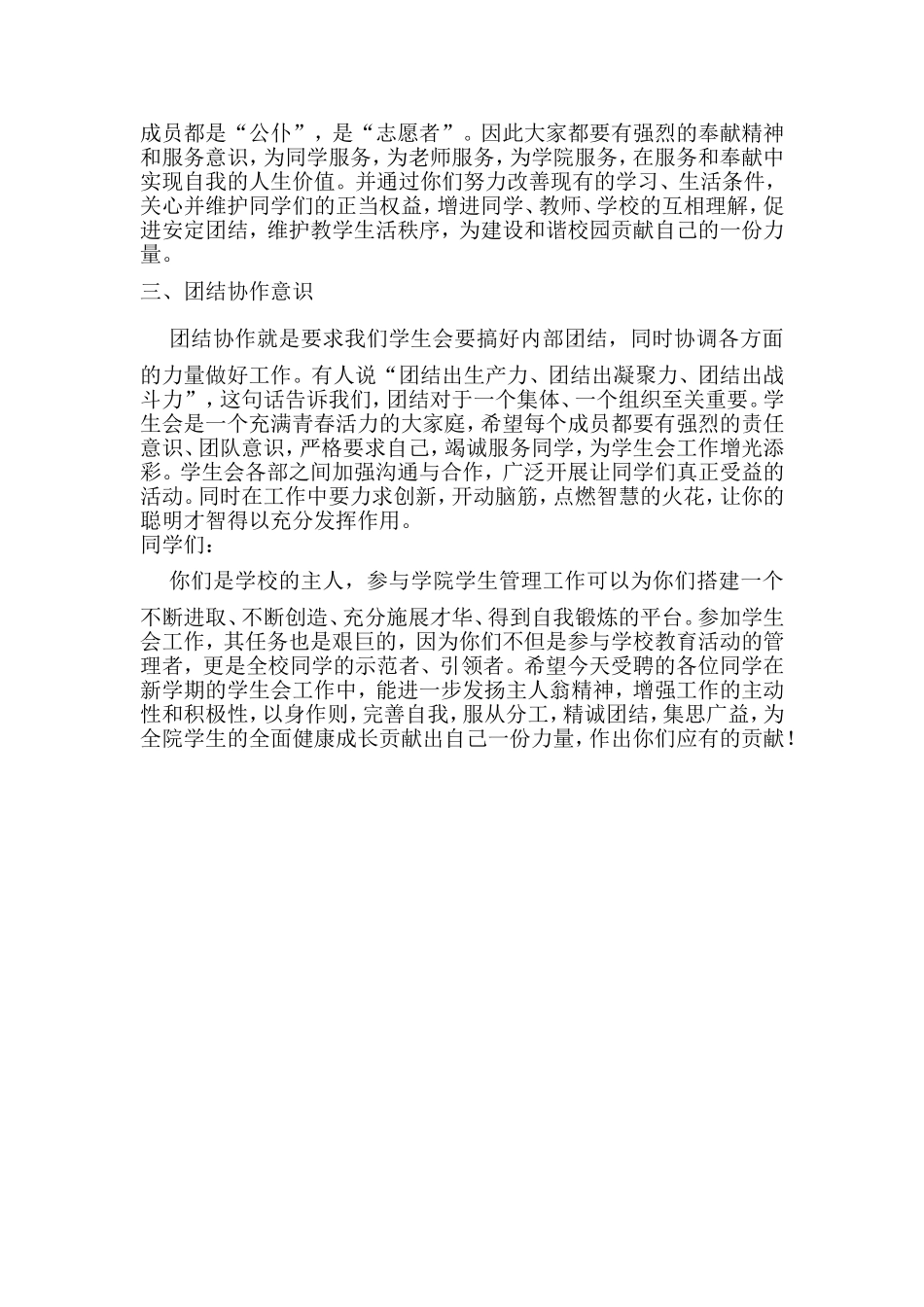 成员都是“公仆”，是“志愿者”。因此大家都要有强烈的奉献精神和服务意识，为同学服务，为老师服务，为学院服务，在服务和奉献中实现自我的人生价值。并通过你们努力改善现有的学习、生活条件，关心并维护同学们的正当权益，增进同学、教师、学校的互相理解，促进安定团结，维护教学生活秩序，为建设和谐校园贡献自己的一份力量。

三、团结协作意识

团结协作就是要求我们学生会要搞好内部团结，同时协调各方面的力量做好工作。有人说“团结出生产力、团结出凝聚力、团结出战斗力”，这句话告诉我们，团结对于一个集体、一个组织至关重要。学生会是一个充满青春活力的大家庭，希望每个成员都要有强烈的责任意识、团队意识，严格要求自己，竭诚服务同学，为学生会工作增光添彩。学生会各部之间加强沟通与合作，广泛开展让同学们真正受益的活动。同时在工作中要力求创新，开动脑筋，点燃智慧的火花，让你的聪明才智得以充分发挥作用。

同学们：

你们是学校的主人，参与学院学生管理工作可以为你们搭建一个不断进取、不断创造、充分施展才华、得到自我锻炼的平台。参加学生会工作，其任务也是艰巨的，因为你们不但是参与学校教育活动的管理者，更是全校同学的示范者、引领者。希望今天受聘的各位同学在新学期的学生会工作中，能进一步发扬主人翁精神，增强工作的主动性和积极性，以身作则，完善自我，服从分工，精诚团结，集思广益，为全院学生的全面健康成长贡献出自己一份力量，作出你们应有的贡献！